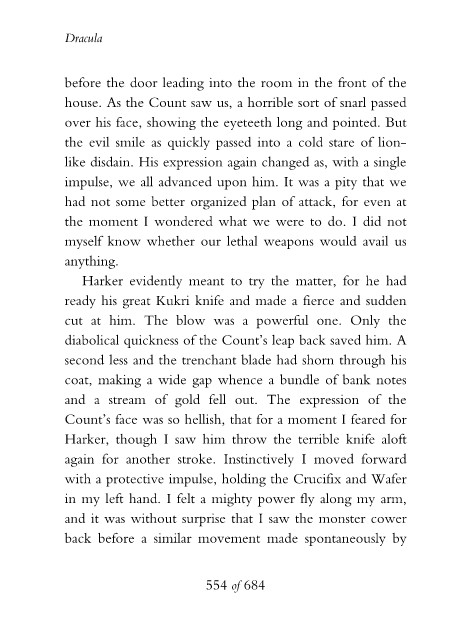 Dracula

before the door leading into the room in the front of the house. As the Count saw us, a horrible sort of snarl passed over his face, showing the eyeteeth long and pointed. But the evil smile as quickly passed into a cold stare of lion-like disdain. His expression again changed as, with a single impulse, we all advanced upon him. It was a pity that we had not some better organized plan of attack, for even at the moment I wondered what we were to do. I did not myself know whether our lethal weapons would avail us anything.

Harker evidently meant to try the matter, for he had ready his great Kukri knife and made a fierce and sudden cut at him. The blow was a powerful one. Only the diabolical quickness of the Count's leap back saved him. A second less and the trenchant blade had shorn through his coat, making a wide gap whence a bundle of bank notes and a stream of gold fell out. The expression of the Count's face was so hellish, that for a moment I feared for Harker, though I saw him throw the terrible knife aloft again for another stroke. Instinctively I moved forward with a protective impulse, holding the Crucifix and Wafer in my left hand. I felt a mighty power fly along my arm, and it was without surprise that I saw the monster cower back before a similar movement made spontaneously by

554 of 684